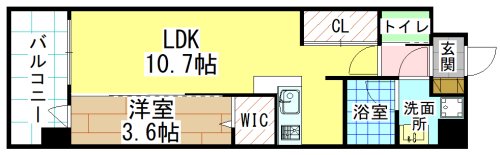 バルコニー

LDK
10.7帖

CL

トイレ

玄関

洋室
3.6帖

WIC

浴室

洗面所